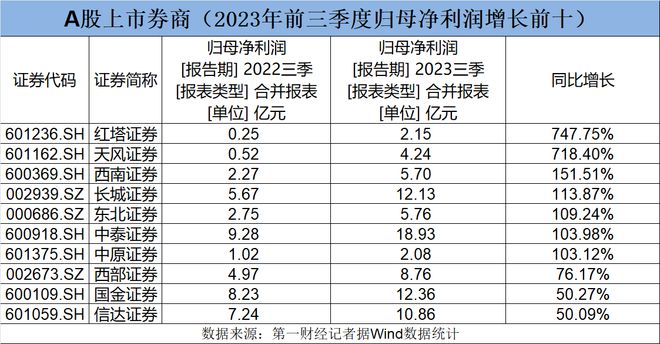 A股上市券商（2023年前三季度归母净利润增长前十）

| 证券代码 | 证券简称 | 归母净利润 [报告期] 2022三季 [报表类型] 合并报表 [单位] 亿元 | 归母净利润 [报告期] 2023三季 [报表类型] 合并报表 [单位] 亿元 | 同比增长 |
|---|---|---|---|---|
| 601236.SH | 红塔证券 | 0.25 | 2.15 | 747.75% |
| 601162.SH | 天风证券 | 0.52 | 4.24 | 718.40% |
| 600369.SH | 西南证券 | 2.27 | 5.70 | 151.51% |
| 002939.SZ | 长城证券 | 5.67 | 12.13 | 113.87% |
| 000686.SZ | 东北证券 | 2.75 | 5.76 | 109.24% |
| 600918.SH | 中泰证券 | 9.28 | 18.93 | 103.98% |
| 601375.SH | 中原证券 | 1.02 | 2.08 | 103.12% |
| 002673.SZ | 西部证券 | 4.97 | 8.76 | 76.17% |
| 600109.SH | 国金证券 | 8.23 | 12.36 | 50.27% |
| 601059.SH | 信达证券 | 7.24 | 10.86 | 50.09% |

数据来源：第一财经记者据Wind数据统计